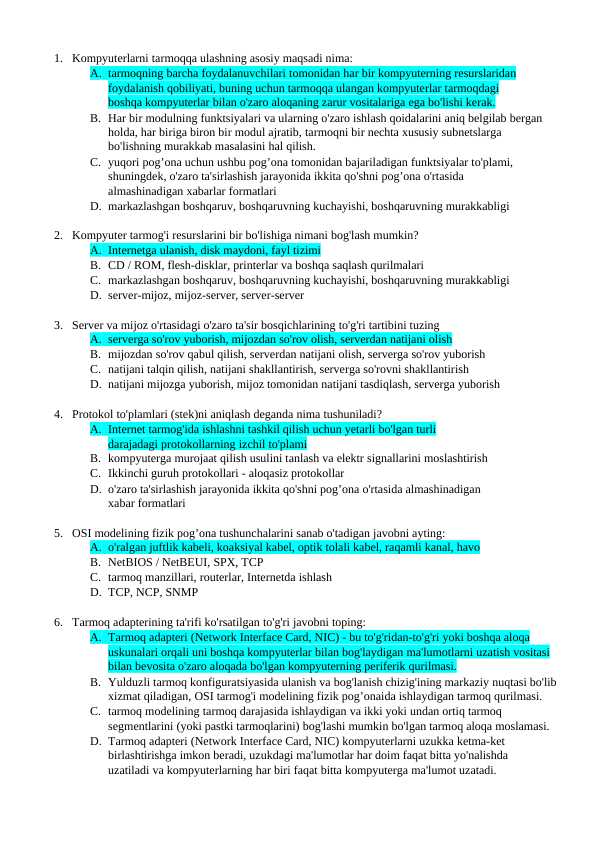 1. Kompyuterlarni tarmoqqa ulashning asosiy maqsadi nima:
A. tarmoqning barcha foydalanuvchilari tomonidan har bir kompyuterning resurslaridan foydalanish qobiliyati, buning uchun tarmoqqa ulangan kompyuterlar tarmoqdagi boshqa kompyuterlar bilan o'zaro aloqaning zarur vositalariga ega bo'lishi kerak.
B. Har bir modulning funktsiyalari va ularning o'zaro ishlash qoidalarini aniq belgilab bergan holda, har biriga biron bir modul ajratib, tarmoqni bir nechta xususiy subnetslarga bo'lishning murakkab masalasini hal qilish.
C. yuqori pog’ona uchun ushbu pog’ona tomonidan bajariladigan funktsiyalar to'plami, shuningdek, o'zaro ta'sirlashish jarayonida ikkita qo'shni pog’ona o'rtasida almashinadigan xabarlar formatlari
D. markazlashgan boshqaruv, boshqaruvning kuchayishi, boshqaruvning murakkabligi

2. Kompyuter tarmog'i resurslarini bir bo'lishiga nimani bog'lash mumkin?
A. Internetga ulanish, disk maydoni, fayl tizimi
B. CD / ROM, flesh-disklar, printerlar va boshqa saqlash qurilmalari
C. markazlashgan boshqaruv, boshqaruvning kuchayishi, boshqaruvning murakkabligi
D. server-mijoz, mijoz-server, server-server

3. Server va mijoz o'rtasidagi o'zaro ta'sir bosqichlarining to'g'ri tartibini tuzing
A. serverga so'rov yuborish, mijozdan so'rov olish, serverdan natijani olish
B. mijozdan so'rov qabul qilish, serverdan natijani olish, serverga so'rov yuborish
C. natijani talqin qilish, natijani shakllantirish, serverga so'rovni shakllantirish
D. natijani mijozga yuborish, mijoz tomonidan natijani tasdiqlash, serverga yuborish

4. Protokol to'plamlari (stek)ni aniqlash deganda nima tushuniladi?
A. Internet tarmog'ida ishlashni tashkil qilish uchun yetarli bo'lgan turli darajadagi protokollarning izchil to'plami
B. kompyuterga murojaat qilish usulini tanlash va elektr signallarini moslashtirish
C. Ikkinchi guruh protokollari - aloqasiz protokollar
D. o'zaro ta'sirlashish jarayonida ikkita qo'shni pog’ona o'rtasida almashinadigan xabar formatlari

5. OSI modelining fizik pog’ona tushunchalarini sanab o'tadigan javobni ayting:
A. o'ralgan juftlik kabeli, koaksiyal kabel, optik tolali kabel, raqamli kanal, havo
B. NetBIOS / NetBEUI, SPX, TCP
C. tarmoq manzillari, routerlar, Internetda ishlash
D. TCP, NCP, SNMP

6. Tarmoq adapterining ta'rifi ko'rsatilgan to'g'ri javobni toping:
A. Tarmoq adapteri (Network Interface Card, NIC) - bu to'g'ridan-to'g'ri yoki boshqa aloqa uskunalari orqali uni boshqa kompyuterlar bilan bog'laydigan ma'lumotlarni uzatish vositasi bilan bevosita o'zaro aloqada bo'lgan kompyuterning periferik qurilmasi.
B. Yulduzli tarmoq konfiguratsiyasida ulanish va bog'lanish chizig'ining markaziy nuqtasi bo'lib xizmat qiladigan, OSI tarmog'i modelining fizik pog’onaida ishlaydigan tarmoq qurilmasi.
C. tarmoq modelining tarmoq darajasida ishlaydigan va ikki yoki undan ortiq tarmoq segmentlarini (yoki pastki tarmoqlarini) bog'lashi mumkin bo'lgan tarmoq aloqa moslamasi.
D. Tarmoq adapteri (Network Interface Card, NIC) kompyuterlarni uzukka ketma-ket birlashtirishga imkon beradi, uzukdagi ma'lumotlar har doim faqat bitta yo'nalishda uzatiladi va kompyuterlarning har biri faqat bitta kompyuterga ma'lumot uzatadi.